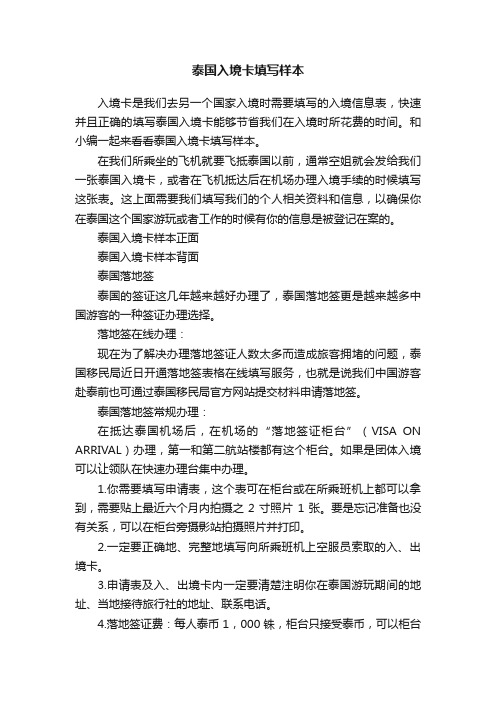 泰国入境卡填写样本

入境卡是我们去另一个国家入境时需要填写的入境信息表，快速并且正确的填写泰国入境卡能够节省我们在入境时所花费的时间。和小编一起来看看泰国入境卡填写样本。

在我们所乘坐的飞机就要飞抵泰国以前，通常空姐就会发给我们一张泰国入境卡，或者在飞机抵达后在机场办理入境手续的时候填写这张表。这上面需要我们填写我们的个人相关资料和信息，以确保你在泰国这个国家游玩或者工作的时候有你的信息是被登记在案的。

泰国入境卡样本正面

泰国入境卡样本背面

泰国落地签

泰国的签证这几年越来越好办理了，泰国落地签更是越来越多中国游客的一种签证办理选择。

落地签在线办理：

现在为了解决办理落地签证人数太多而造成旅客拥堵的问题，泰国移民局近日开通落地签表格在线填写服务，也就是说我们中国游客赴泰前也可通过泰国移民局官方网站提交材料申请落地签。

泰国落地签常规办理：

在抵达泰国机场后，在机场的“落地签证柜台”（VISA ON ARRIVAL）办理，第一和第二航站楼都有这个柜台。如果是团体入境可以让领队在快速办理台集中办理。

1.你需要填写申请表，这个表可在柜台或在所乘班机上都可以拿到，需要贴上最近六个月内拍摄之 2 寸照片 1 张。要是忘记准备也没有关系，可以在柜台旁摄影站拍摄照片并打印。

2.一定要正确地、完整地填写向所乘班机上空服员索取的入、出境卡。

3.申请表及入、出境卡内一定要清楚注明你在泰国游玩期间的地址、当地接待旅行社的地址、联系电话。

4.落地签证费：每人泰币 1，000 铢，柜台只接受泰币，可以柜台